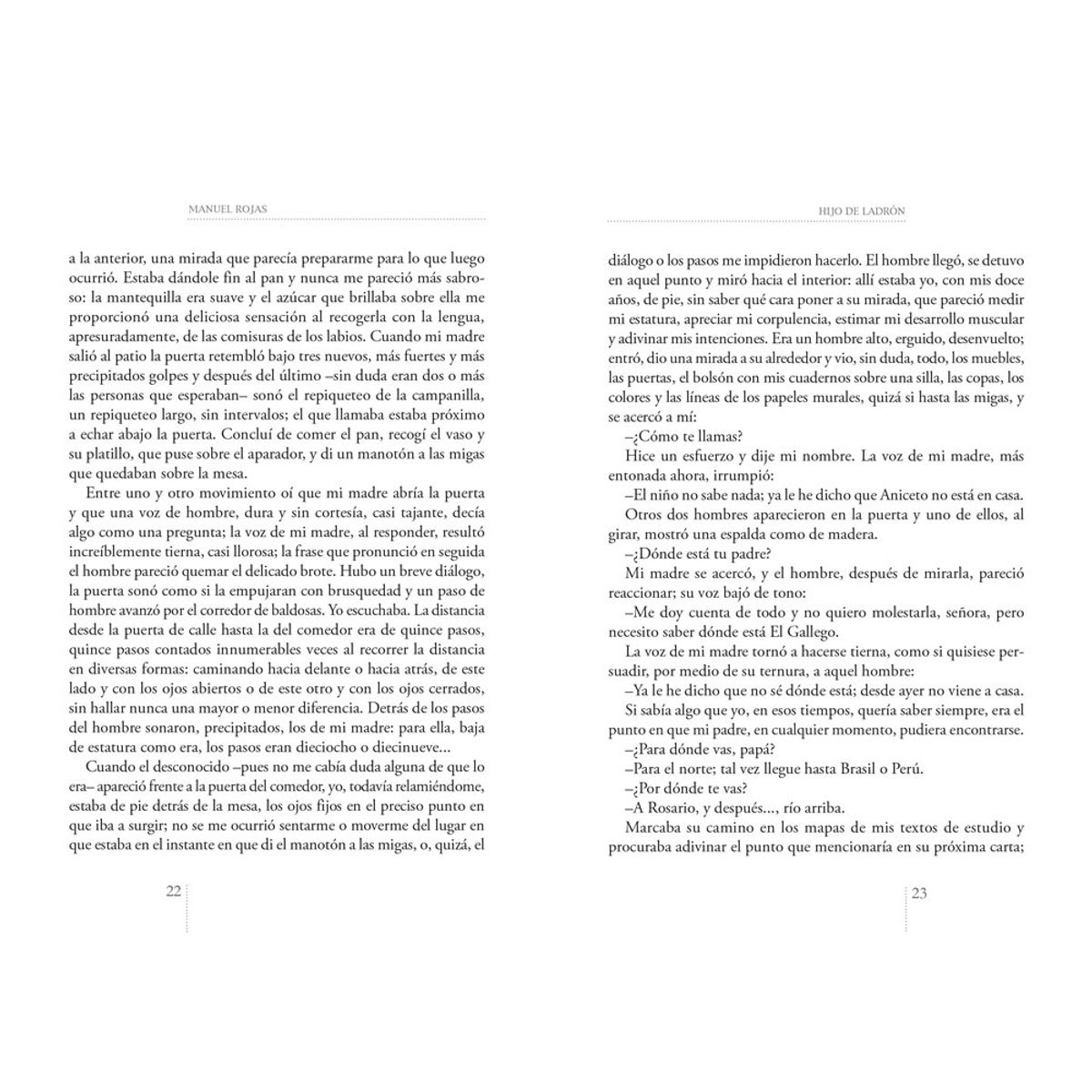 MANUEL ROJAS

a la anterior, una mirada que parecía prepararme para lo que luego ocurrió. Estaba dándole fin al pan y nunca me pareció más sabroso: la mantequilla era suave y el azúcar que brillaba sobre ella me proporcionó una deliciosa sensación al recogerla con la lengua, apresuradamente, de las comisuras de los labios. Cuando mi madre salió al patio la puerta retembló bajo tres nuevos, más fuertes y más precipitados golpes y después del último –sin duda eran dos o más las personas que esperaban– sonó el repiqueteo de la campanilla, un repiqueteo largo, sin intervalos; el que llamaba estaba próximo a echar abajo la puerta. Concluí de comer el pan, recogí el vaso y su platillo, que puse sobre el aparador, y di un manotón a las migas que quedaban sobre la mesa.

Entre uno y otro movimiento oí que mi madre abría la puerta y que una voz de hombre, dura y sin cortesía, casi tajante, decía algo como una pregunta; la voz de mi madre, al responder, resultó increíblemente tierna, casi llorosa; la frase que pronunció en seguida el hombre pareció quemar el delicado brote. Hubo un breve diálogo, la puerta sonó como si la empujaran con brusquedad y un paso de hombre avanzó por el corredor de baldosas. Yo escuchaba. La distancia desde la puerta de calle hasta la del comedor era de quince pasos, quince pasos contados innumerables veces al recorrer la distancia en diversas formas: caminando hacia delante o hacia atrás, de este lado y con los ojos abiertos o de este otro y con los ojos cerrados, sin hallar nunca una mayor o menor diferencia. Detrás de los pasos del hombre sonaron, precipitados, los de mi madre: para ella, baja de estatura como era, los pasos eran dieciocho o diecinueve...

Cuando el desconocido –pues no me cabía duda alguna de que lo era– apareció frente a la puerta del comedor, yo, todavía relamiéndome, estaba de pie detrás de la mesa, los ojos fijos en el preciso punto en que iba a surgir; no se me ocurrió sentarme o moverme del lugar en que estaba en el instante en que di el manotón a las migas, o, quizá, el

22

HIJO DE LADRÓN

diálogo o los pasos me impidieron hacerlo. El hombre llegó, se detuvo en aquel punto y miró hacia el interior: allí estaba yo, con mis doce años, de pie, sin saber qué cara poner a su mirada, que pareció medir mi estatura, apreciar mi corpulencia, estimar mi desarrollo muscular y adivinar mis intenciones. Era un hombre alto, erguido, desenvuelto; entró, dio una mirada a su alrededor y vio, sin duda, todo, los muebles, las puertas, el bolsón con mis cuadernos sobre una silla, las copas, los colores y las líneas de los papeles murales, quizá si hasta las migas, y se acercó a mí:

–¿Cómo te llamas?

Hice un esfuerzo y dije mi nombre. La voz de mi madre, más entonada ahora, irrumpió:

–El niño no sabe nada; ya le he dicho que Aniceto no está en casa.

Otros dos hombres aparecieron en la puerta y uno de ellos, al girar, mostró una espalda como de madera.

–¿Dónde está tu padre?

Mi madre se acercó, y el hombre, después de mirarla, pareció reaccionar; su voz bajó de tono:

–Me doy cuenta de todo y no quiero molestarla, señora, pero necesito saber dónde está El Gallego.

La voz de mi madre tornó a hacerse tierna, como si quisiese persuadir, por medio de su ternura, a aquel hombre:

–Ya le he dicho que no sé dónde está; desde ayer no viene a casa.

Si sabía algo que yo, en esos tiempos, quería saber siempre, era el punto en que mi padre, en cualquier momento, pudiera encontrarse.

–¿Para dónde vas, papá?

–Para el norte; tal vez llegue hasta Brasil o Perú.

–¿Por dónde te vas?

–A Rosario, y después..., río arriba.

Marcaba su camino en los mapas de mis textos de estudio y procuraba adivinar el punto que mencionaría en su próxima carta;

23